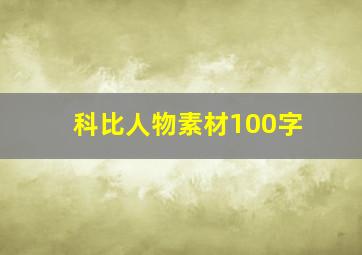 科比人物素材100字